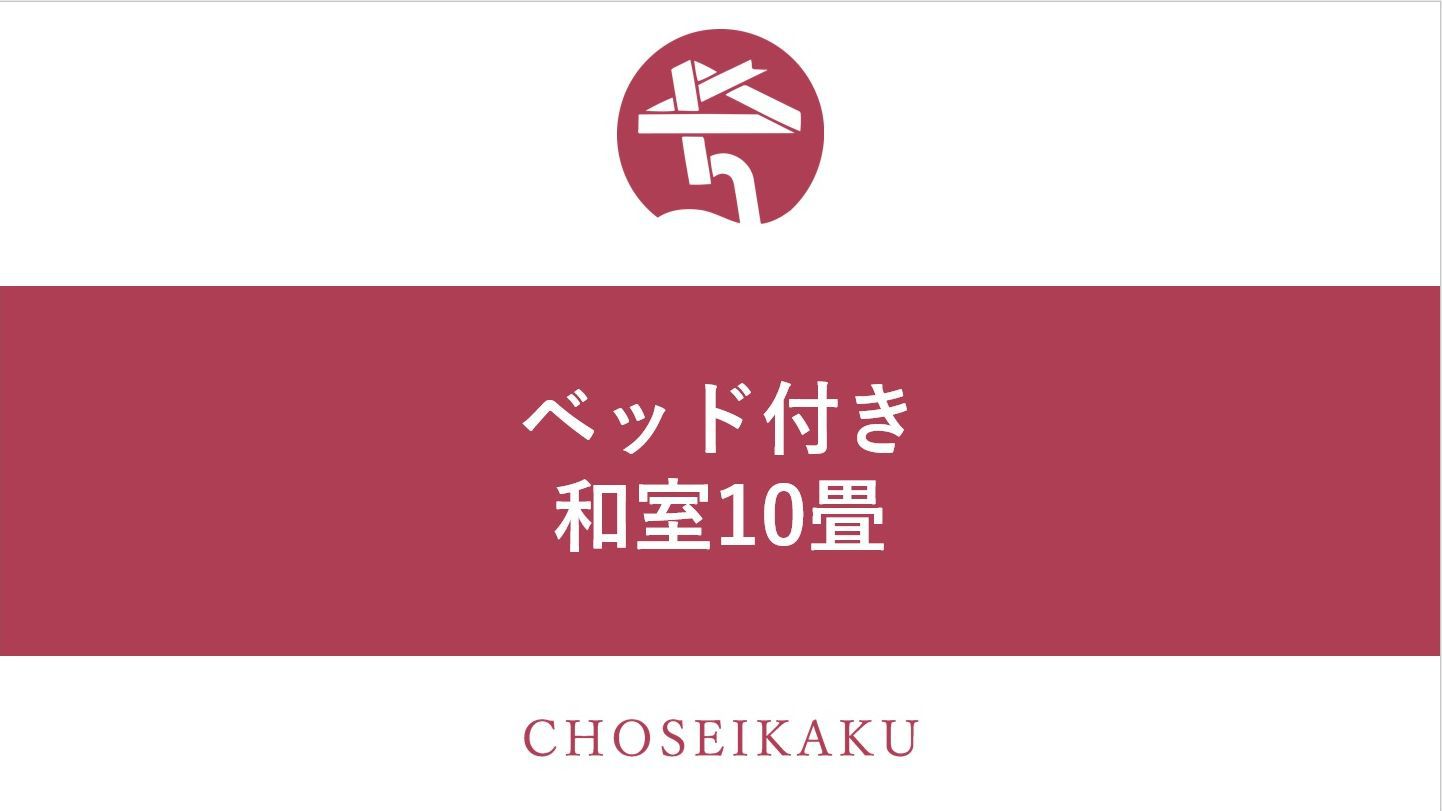 ベッド付き
和室10畳

CHOSEIKAKU